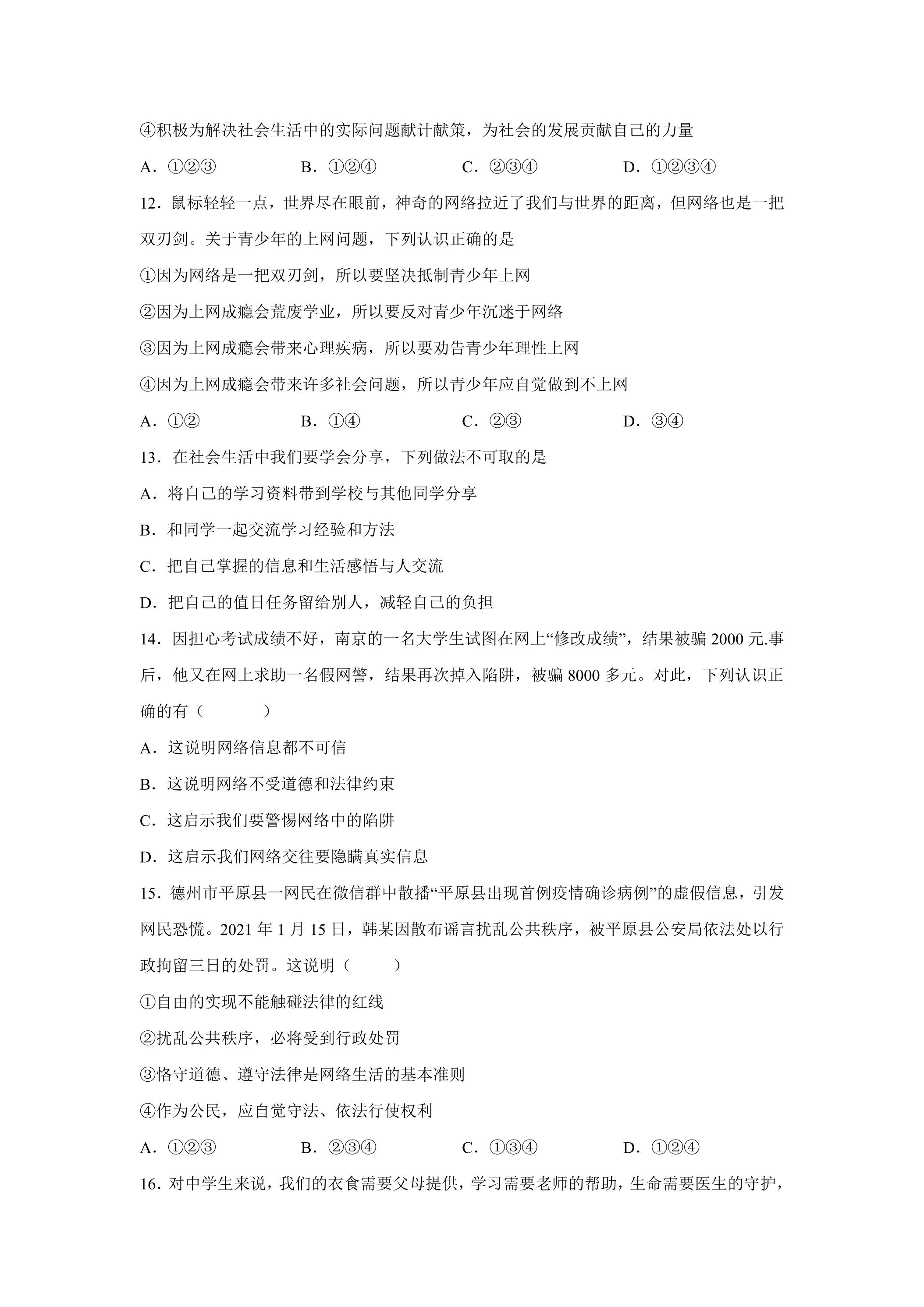 ④积极为解决社会生活中的实际问题献计献策，为社会的发展贡献自己的力量

A.①②③ B.①②④ C.②③④ D.①②③④

12.鼠标轻轻一点，世界尽在眼前，神奇的网络拉近了我们与世界的距离，但网络也是一把双刃剑。关于青少年的上网问题，下列认识正确的是

①因为网络是一把双刃剑，所以要坚决抵制青少年上网

②因为上网成瘾会荒废学业，所以要反对青少年沉迷于网络

③因为上网成瘾会带来心理疾病，所以要劝告青少年理性上网

④因为上网成瘾会带来许多社会问题，所以青少年应自觉做到不上网

A.①② B.①④ C.②③ D.③④

13.在社会生活中我们要学会分享，下列做法不可取的是

A.将自己的学习资料带到学校与其他同学分享

B.和同学一起交流学习经验和方法

C.把自己掌握的信息和生活感悟与人交流

D.把自己的值日任务留给别人，减轻自己的负担

14.因担心考试成绩不好，南京的一名大学生试图在网上“修改成绩”，结果被骗2000元.事后，他又在网上求助一名假网警，结果再次掉入陷阱，被骗8000多元。对此，下列认识正确的有（ ）

A.这说明网络信息都不可信

B.这说明网络不受道德和法律约束

C.这启示我们要警惕网络中的陷阱

D.这启示我们网络交往要隐瞒真实信息

15.德州市平原县一网民在微信群中散播“平原县出现首例疫情确诊病例”的虚假信息，引发网民恐慌。2021年1月15日，韩某因散布谣言扰乱公共秩序，被平原县公安局依法处以行政拘留三日的处罚。这说明（ ）

①自由的实现不能触碰法律的红线

②扰乱公共秩序，必将受到行政处罚

③恪守道德、遵守法律是网络生活的基本准则

④作为公民，应自觉守法、依法行使权利

A.①②③ B.②③④ C.①③④ D.①②④

16.对中学生来说，我们的衣食需要父母提供，学习需要老师的帮助，生命需要医生的守护，